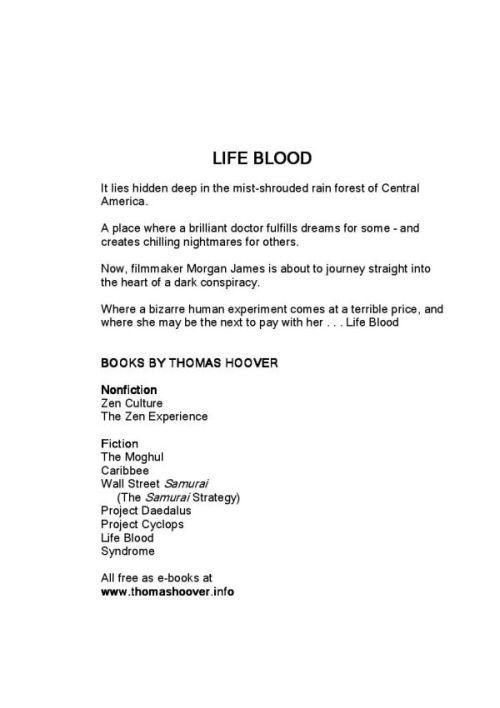 LIFE BLOOD

It lies hidden deep in the mist-shrouded rain forest of Central America.

A place where a brilliant doctor fulfills dreams for some - and creates chilling nightmares for others.

Now, filmmaker Morgan James is about to journey straight into the heart of a dark conspiracy.

Where a bizarre human experiment comes at a terrible price, and where she may be the next to pay with her . . . Life Blood

BOOKS BY THOMAS HOOVER

Nonfiction
Zen Culture
The Zen Experience

Fiction
The Moghul
Caribbee
Wall Street Samurai
(The Samurai Strategy)
Project Daedalus
Project Cyclops
Life Blood
Syndrome

All free as e-books at
www.thomashoover.info